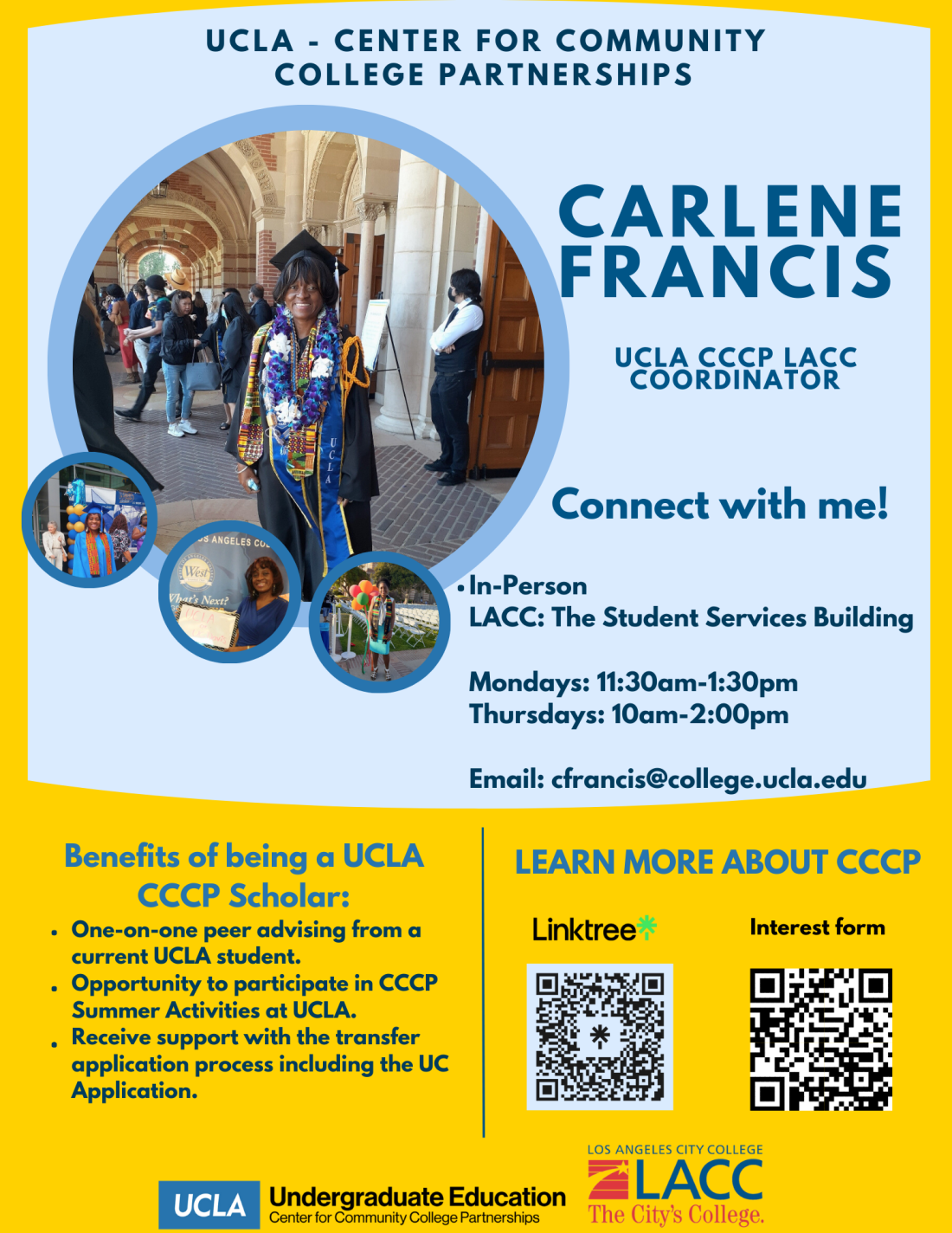 UCLA - CENTER FOR COMMUNITY COLLEGE PARTNERSHIPS

CARLENE FRANCIS

UCLA CCCP LACC COORDINATOR

Connect with me!

• In-Person
LACC: The Student Services Building

Mondays: 11:30am-1:30pm
Thursdays: 10am-2:00pm

Email: cfrancis@college.ucla.edu

Benefits of being a UCLA CCCP Scholar:

• One-on-one peer advising from a current UCLA student.
• Opportunity to participate in CCCP Summer Activities at UCLA.
• Receive support with the transfer application process including the UC Application.

LEARN MORE ABOUT CCCP

Linktree

Interest form

UCLA Undergraduate Education
Center for Community College Partnerships

LOS ANGELES CITY COLLEGE
LACC
The City's College.